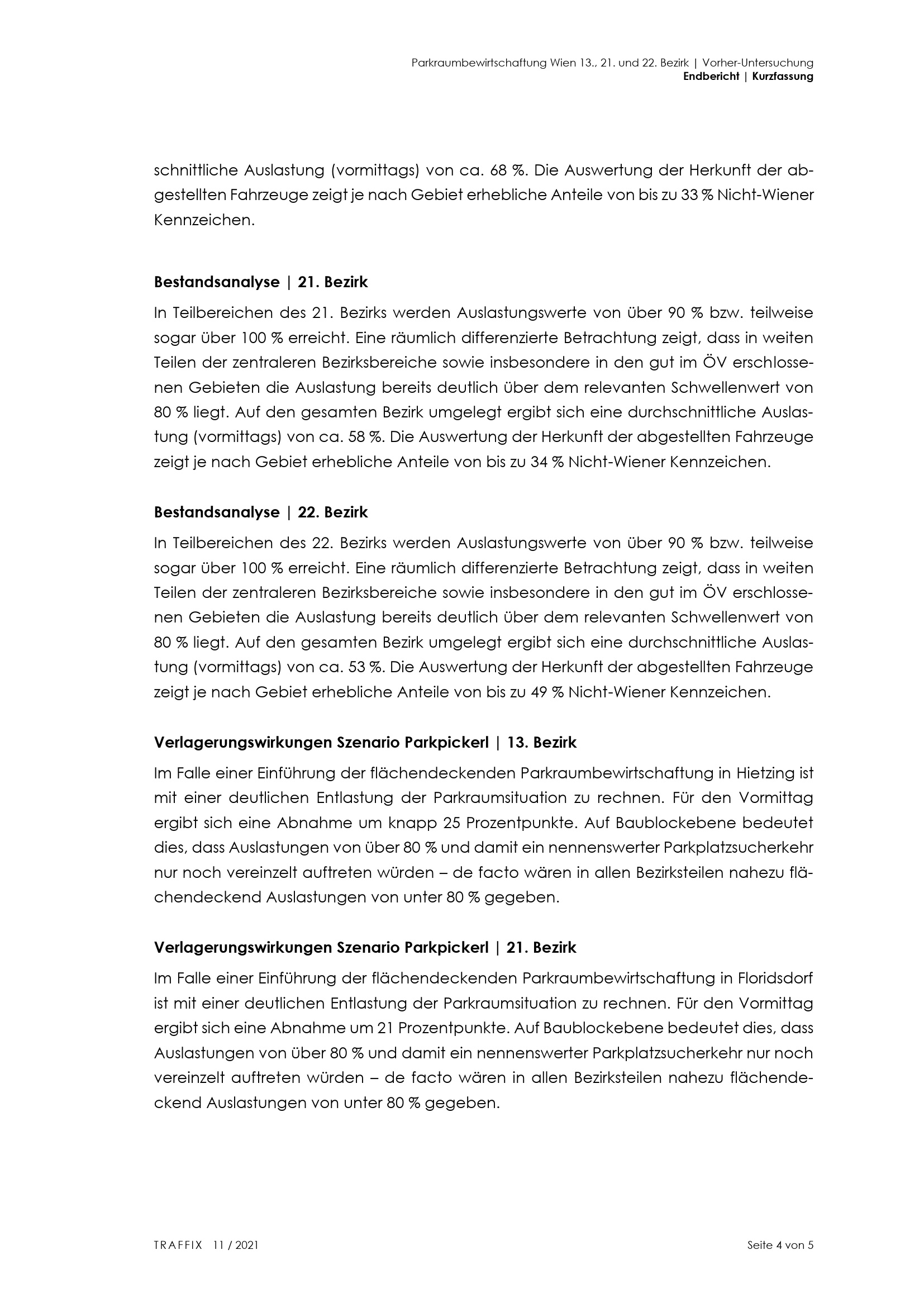 Parkraumbewirtschaftung Wien 13., 21. und 22. Bezirk | Vorher-Untersuchung
Endbericht | Kurzfassung

schnittliche Auslastung (vormittags) von ca. 68 %. Die Auswertung der Herkunft der abgestellten Fahrzeuge zeigt je nach Gebiet erhebliche Anteile von bis zu 33 % Nicht-Wiener Kennzeichen.

Bestandsanalyse | 21. Bezirk

In Teilbereichen des 21. Bezirks werden Auslastungswerte von über 90 % bzw. teilweise sogar über 100 % erreicht. Eine räumlich differenzierte Betrachtung zeigt, dass in weiten Teilen der zentraleren Bezirksbereiche sowie insbesondere in den gut im ÖV erschlossenen Gebieten die Auslastung bereits deutlich über dem relevanten Schwellenwert von 80 % liegt. Auf den gesamten Bezirk umgelegt ergibt sich eine durchschnittliche Auslastung (vormittags) von ca. 58 %. Die Auswertung der Herkunft der abgestellten Fahrzeuge zeigt je nach Gebiet erhebliche Anteile von bis zu 34 % Nicht-Wiener Kennzeichen.

Bestandsanalyse | 22. Bezirk

In Teilbereichen des 22. Bezirks werden Auslastungswerte von über 90 % bzw. teilweise sogar über 100 % erreicht. Eine räumlich differenzierte Betrachtung zeigt, dass in weiten Teilen der zentraleren Bezirksbereiche sowie insbesondere in den gut im ÖV erschlossenen Gebieten die Auslastung bereits deutlich über dem relevanten Schwellenwert von 80 % liegt. Auf den gesamten Bezirk umgelegt ergibt sich eine durchschnittliche Auslastung (vormittags) von ca. 53 %. Die Auswertung der Herkunft der abgestellten Fahrzeuge zeigt je nach Gebiet erhebliche Anteile von bis zu 49 % Nicht-Wiener Kennzeichen.

Verlagerungswirkungen Szenario Parkpickerl | 13. Bezirk

Im Falle einer Einführung der flächendeckenden Parkraumbewirtschaftung in Hietzing ist mit einer deutlichen Entlastung der Parkraumsituation zu rechnen. Für den Vormittag ergibt sich eine Abnahme um knapp 25 Prozentpunkte. Auf Baublockebene bedeutet dies, dass Auslastungen von über 80 % und damit ein nennenswerter Parkplatzsucherkehr nur noch vereinzelt auftreten würden – de facto wären in allen Bezirksteilen nahezu flächendeckend Auslastungen von unter 80 % gegeben.

Verlagerungswirkungen Szenario Parkpickerl | 21. Bezirk

Im Falle einer Einführung der flächendeckenden Parkraumbewirtschaftung in Floridsdorf ist mit einer deutlichen Entlastung der Parkraumsituation zu rechnen. Für den Vormittag ergibt sich eine Abnahme um 21 Prozentpunkte. Auf Baublockebene bedeutet dies, dass Auslastungen von über 80 % und damit ein nennenswerter Parkplatzsucherkehr nur noch vereinzelt auftreten würden – de facto wären in allen Bezirksteilen nahezu flächendeckend Auslastungen von unter 80 % gegeben.

TRAFFIX 11 / 2021

Seite 4 von 5